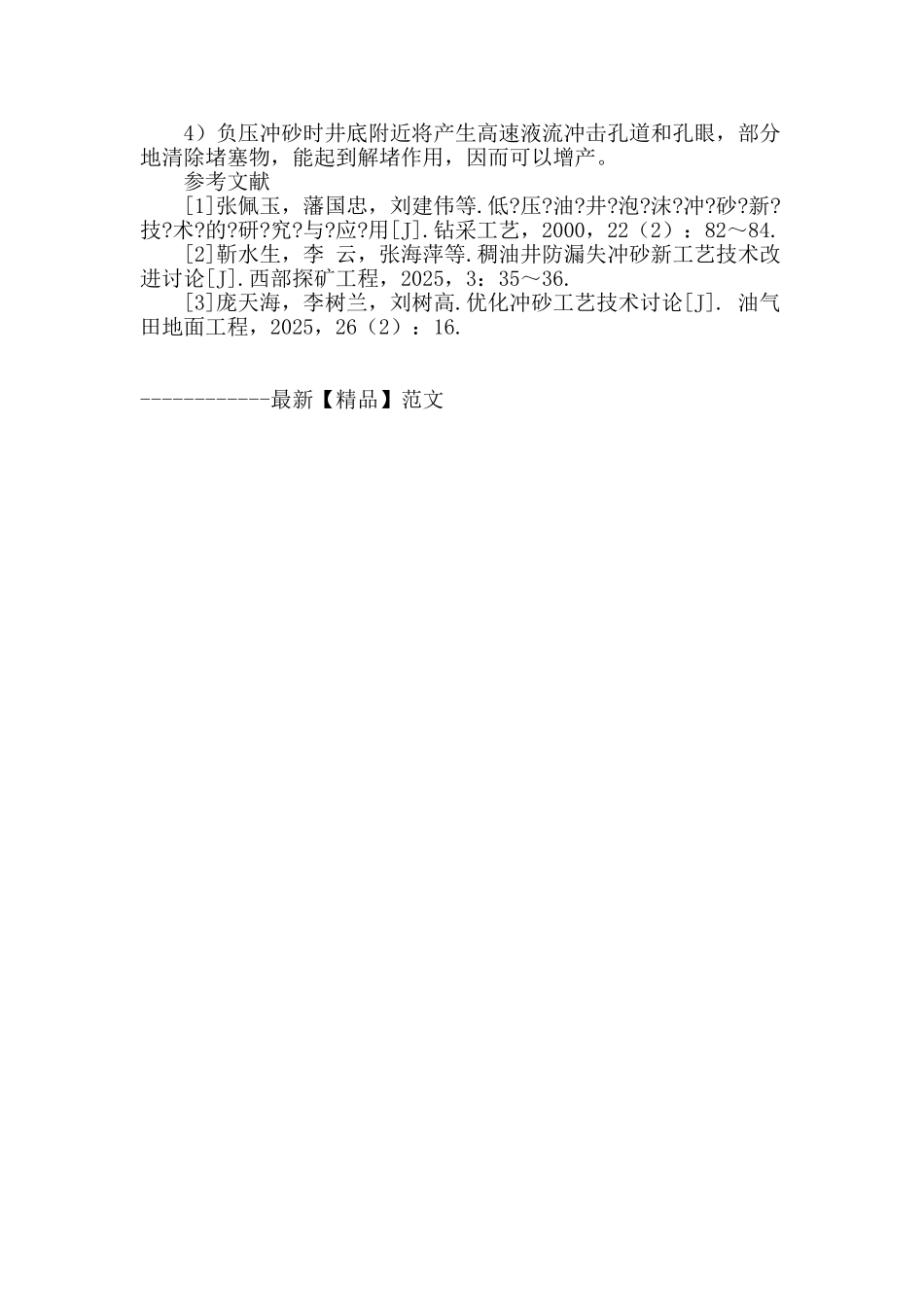 4）负压冲砂时井底附近将产生高速液流冲击孔道和孔眼，部分地清除堵塞物，能起到解堵作用，因而可以增产。

参考文献

[1]张佩玉，藩国忠，刘建伟等.低?压?油?井?泡?沫?冲?砂?新?技?术?的?研?究?与?应?用[J].钻采工艺，2000，22（2）：82～84.

[2]靳水生，李 云，张海萍等.稠油井防漏失冲砂新工艺技术改进讨论[J].西部探矿工程，2025，3：35～36.

[3]庞天海，李树兰，刘树高.优化冲砂工艺技术讨论[J]. 油气田地面工程，2025，26（2）：16.

------------最新【精品】范文